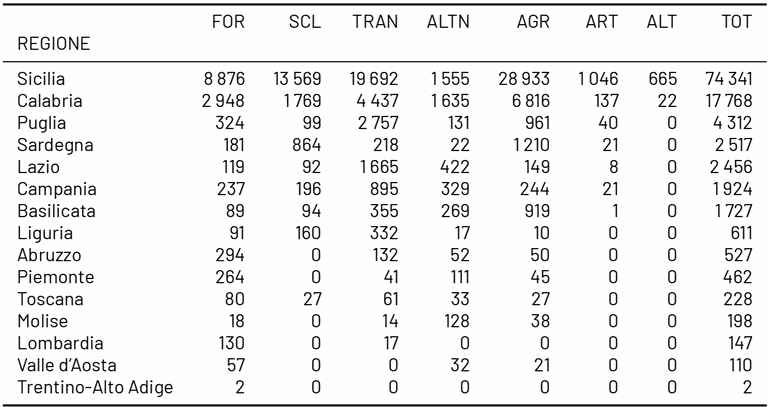 | REGIONE | FOR | SCL | TRAN | ALTN | AGR | ART | ALT | TOT |
|---|---|---|---|---|---|---|---|---|
| Sicilia | 8 876 | 13 569 | 19 692 | 1 555 | 28 933 | 1 046 | 665 | 74 341 |
| Calabria | 2 948 | 1 769 | 4 437 | 1 635 | 6 816 | 137 | 22 | 17 768 |
| Puglia | 324 | 99 | 2 757 | 131 | 961 | 40 | 0 | 4 312 |
| Sardegna | 181 | 864 | 218 | 22 | 1 210 | 21 | 0 | 2 517 |
| Lazio | 119 | 92 | 1 665 | 422 | 149 | 8 | 0 | 2 456 |
| Campania | 237 | 196 | 895 | 329 | 244 | 21 | 0 | 1 924 |
| Basilicata | 89 | 94 | 355 | 269 | 919 | 1 | 0 | 1 727 |
| Liguria | 91 | 160 | 332 | 17 | 10 | 0 | 0 | 611 |
| Abruzzo | 294 | 0 | 132 | 52 | 50 | 0 | 0 | 527 |
| Piemonte | 264 | 0 | 41 | 111 | 45 | 0 | 0 | 462 |
| Toscana | 80 | 27 | 61 | 33 | 27 | 0 | 0 | 228 |
| Molise | 18 | 0 | 14 | 128 | 38 | 0 | 0 | 198 |
| Lombardia | 130 | 0 | 17 | 0 | 0 | 0 | 0 | 147 |
| Valle d'Aosta | 57 | 0 | 0 | 32 | 21 | 0 | 0 | 110 |
| Trentino-Alto Adige | 2 | 0 | 0 | 0 | 0 | 0 | 0 | 2 |